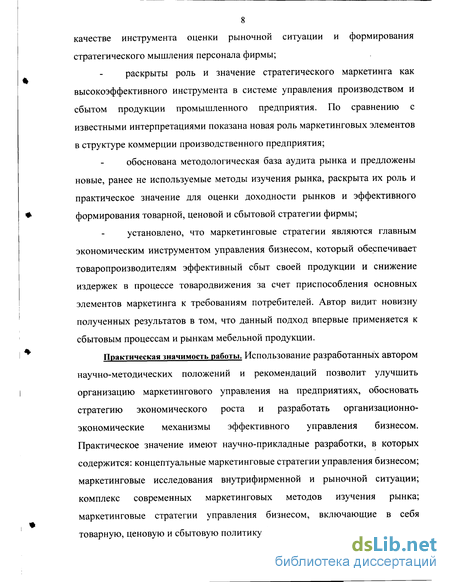 8

качестве инструмента оценки рыночной ситуации и формирования стратегического мышления персонала фирмы;

- раскрыты роль и значение стратегического маркетинга как высокоэффективного инструмента в системе управления производством и сбытом продукции промышленного предприятия. По сравнению с известными интерпретациями показана новая роль маркетинговых элементов в структуре коммерции производственного предприятия;

- обоснована методологическая база аудита рынка и предложены новые, ранее не используемые методы изучения рынка, раскрыта их роль и практическое значение для оценки доходности рынков и эффективного формирования товарной, ценовой и сбытовой стратегии фирмы;

- установлено, что маркетинговые стратегии являются главным экономическим инструментом управления бизнесом, который обеспечивает товаропроизводителям эффективный сбыт своей продукции и снижение издержек в процессе товародвижения за счет приспособления основных элементов маркетинга к требованиям потребителей. Автор видит новизну полученных результатов в том, что данный подход впервые применяется к сбытовым процессам и рынкам мебельной продукции.

Практическая значимость работы. Использование разработанных автором научно-методических положений и рекомендаций позволит улучшить организацию маркетингового управления на предприятиях, обосновать стратегию экономического роста и разработать организационно-экономические механизмы эффективного управления бизнесом. Практическое значение имеют научно-прикладные разработки, в которых содержится: концептуальные маркетинговые стратегии управления бизнесом; маркетинговые исследования внутрифирменной и рыночной ситуации; комплекс современных маркетинговых методов изучения рынка; маркетинговые стратегии управления бизнесом, включающие в себя товарную, ценовую и сбытовую политику

dsLib.net
библиотека диссертаций